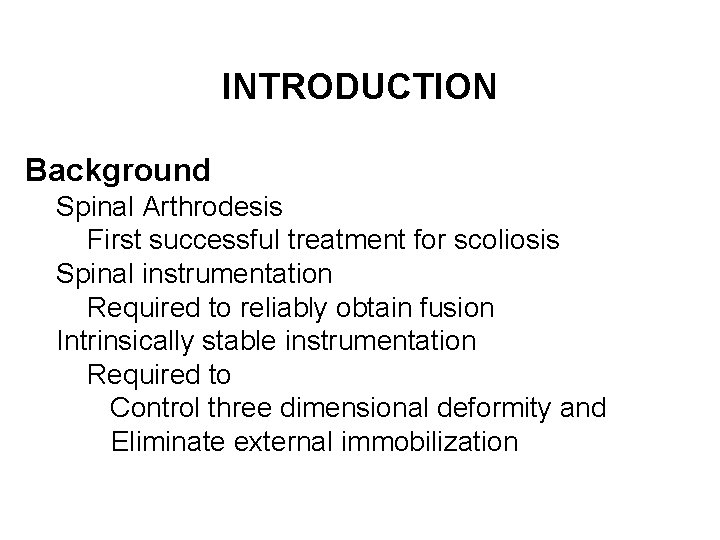 INTRODUCTION

Background

Spinal Arthrodesis

First successful treatment for scoliosis

Spinal instrumentation

Required to reliably obtain fusion

Intrinsically stable instrumentation

Required to

Control three dimensional deformity and

Eliminate external immobilization